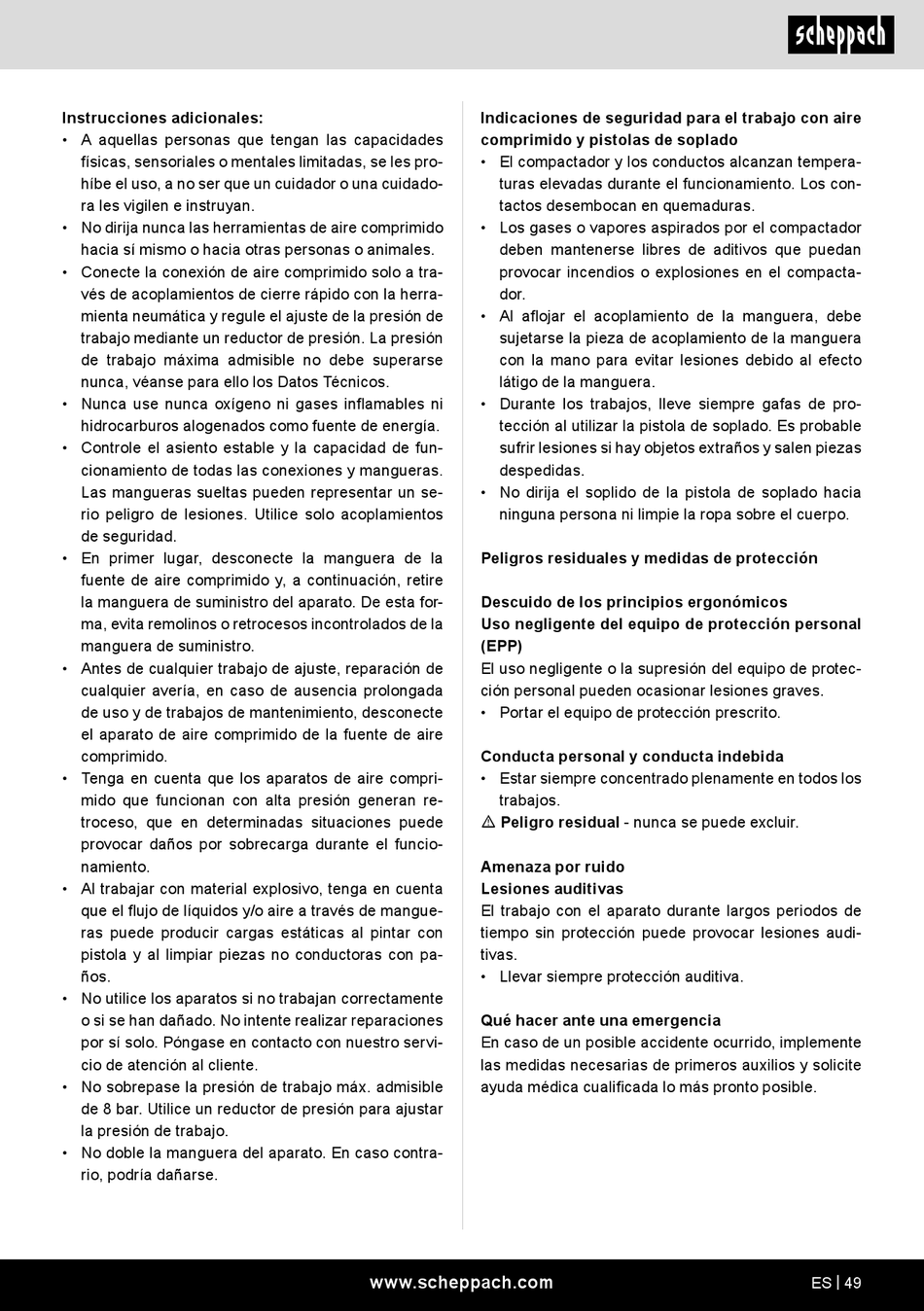 scheppach

Instrucciones adicionales:
• A aquellas personas que tengan las capacidades físicas, sensoriales o mentales limitadas, se les prohíbe el uso, a no ser que un cuidador o una cuidadora les vigilen e instruyan.
• No dirija nunca las herramientas de aire comprimido hacia sí mismo o hacia otras personas o animales.
• Conecte la conexión de aire comprimido solo a través de acoplamientos de cierre rápido con la herramienta neumática y regule el ajuste de la presión de trabajo mediante un reductor de presión. La presión de trabajo máxima admisible no debe superarse nunca, véanse para ello los Datos Técnicos.
• Nunca use nunca oxígeno ni gases inflamables ni hidrocarburos alogenados como fuente de energía.
• Controle el asiento estable y la capacidad de funcionamiento de todas las conexiones y mangueras. Las mangueras sueltas pueden representar un serio peligro de lesiones. Utilice solo acoplamientos de seguridad.
• En primer lugar, desconecte la manguera de la fuente de aire comprimido y, a continuación, retire la manguera de suministro del aparato. De esta forma, evita remolinos o retrocesos incontrolados de la manguera de suministro.
• Antes de cualquier trabajo de ajuste, reparación de cualquier avería, en caso de ausencia prolongada de uso y de trabajos de mantenimiento, desconecte el aparato de aire comprimido de la fuente de aire comprimido.
• Tenga en cuenta que los aparatos de aire comprimido que funcionan con alta presión generan retroceso, que en determinadas situaciones puede provocar daños por sobrecarga durante el funcionamiento.
• Al trabajar con material explosivo, tenga en cuenta que el flujo de líquidos y/o aire a través de mangueras puede producir cargas estáticas al pintar con pistola y al limpiar piezas no conductoras con paños.
• No utilice los aparatos si no trabajan correctamente o si se han dañado. No intente realizar reparaciones por sí solo. Póngase en contacto con nuestro servicio de atención al cliente.
• No sobrepase la presión de trabajo máx. admisible de 8 bar. Utilice un reductor de presión para ajustar la presión de trabajo.
• No doble la manguera del aparato. En caso contrario, podría dañarse.

Indicaciones de seguridad para el trabajo con aire comprimido y pistolas de soplado
• El compactador y los conductos alcanzan temperaturas elevadas durante el funcionamiento. Los contactos desembocan en quemaduras.
• Los gases o vapores aspirados por el compactador deben mantenerse libres de aditivos que puedan provocar incendios o explosiones en el compactador.
• Al aflojar el acoplamiento de la manguera, debe sujetarse la pieza de acoplamiento de la manguera con la mano para evitar lesiones debido al efecto látigo de la manguera.
• Durante los trabajos, lleve siempre gafas de protección al utilizar la pistola de soplado. Es probable sufrir lesiones si hay objetos extraños y salen piezas despedidas.
• No dirija el soplido de la pistola de soplado hacia ninguna persona ni limpie la ropa sobre el cuerpo.

Peligros residuales y medidas de protección

Descuido de los principios ergonómicos
Uso negligente del equipo de protección personal (EPP)
El uso negligente o la supresión del equipo de protección personal pueden ocasionar lesiones graves.
• Portar el equipo de protección prescrito.

Conducta personal y conducta indebida
• Estar siempre concentrado plenamente en todos los trabajos.
⚠ Peligro residual - nunca se puede excluir.

Amenaza por ruido
Lesiones auditivas
El trabajo con el aparato durante largos periodos de tiempo sin protección puede provocar lesiones auditivas.
• Llevar siempre protección auditiva.

Qué hacer ante una emergencia
En caso de un posible accidente ocurrido, implemente las medidas necesarias de primeros auxilios y solicite ayuda médica cualificada lo más pronto posible.

www.scheppach.com
ES | 49